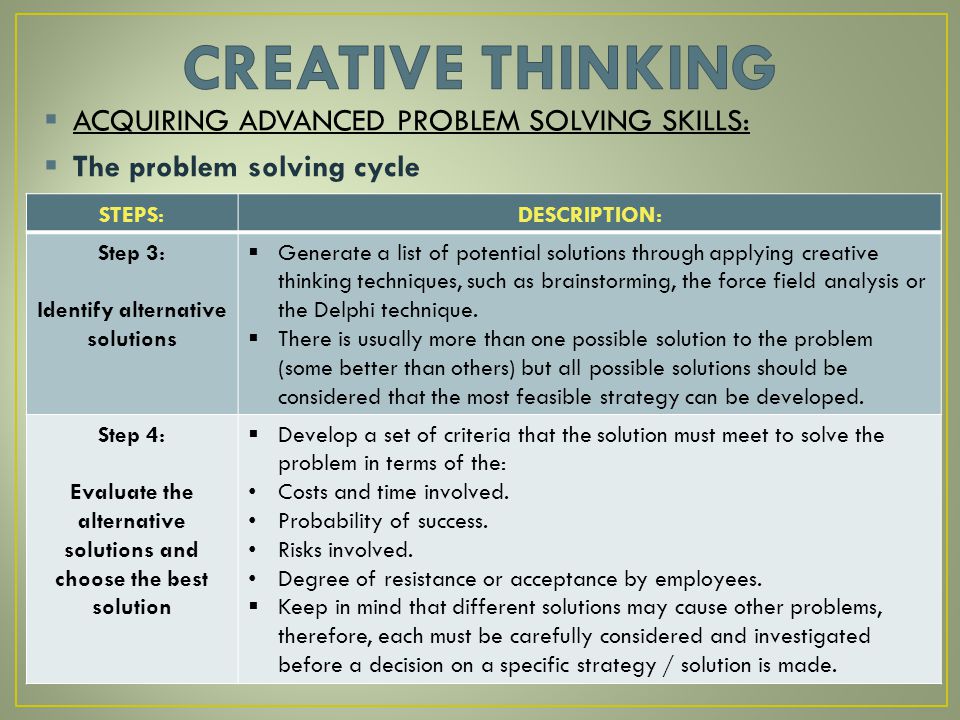 CREATIVE THINKING

▪ ACQUIRING ADVANCED PROBLEM SOLVING SKILLS:

▪ The problem solving cycle

| STEPS: | DESCRIPTION: |
|---|---|
| Step 3: Identify alternative solutions | ▪ Generate a list of potential solutions through applying creative thinking techniques, such as brainstorming, the force field analysis or the Delphi technique. ▪ There is usually more than one possible solution to the problem (some better than others) but all possible solutions should be considered that the most feasible strategy can be developed. |
| Step 4: Evaluate the alternative solutions and choose the best solution | ▪ Develop a set of criteria that the solution must meet to solve the problem in terms of the: • Costs and time involved. • Probability of success. • Risks involved. • Degree of resistance or acceptance by employees. ▪ Keep in mind that different solutions may cause other problems, therefore, each must be carefully considered and investigated before a decision on a specific strategy / solution is made. |